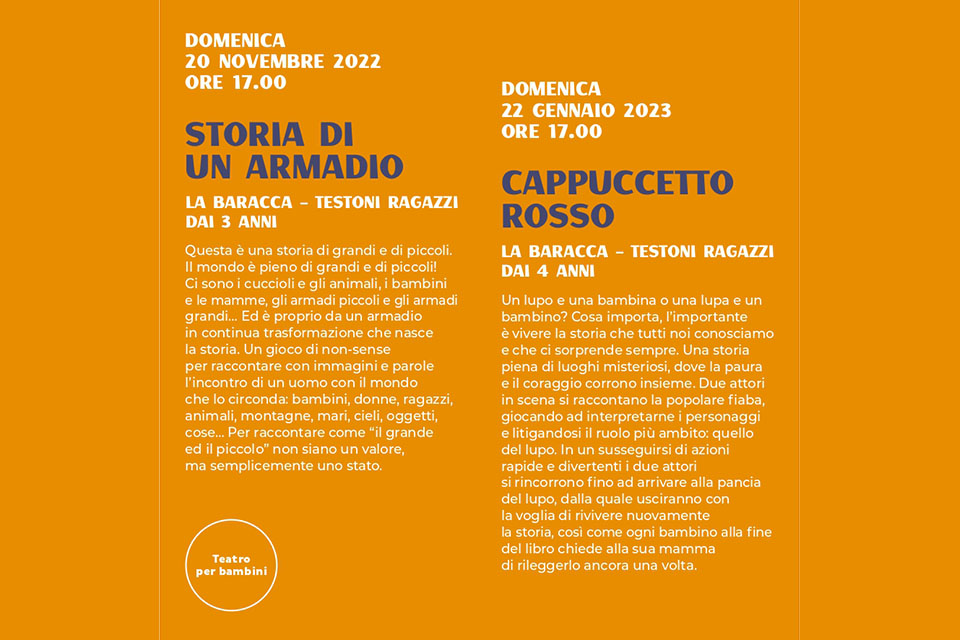 DOMENICA
20 NOVEMBRE 2022
ORE 17.00

STORIA DI UN ARMADIO

LA BARACCA – TESTONI RAGAZZI
DAI 3 ANNI

Questa è una storia di grandi e di piccoli. Il mondo è pieno di grandi e di piccoli! Ci sono i cuccioli e gli animali, i bambini e le mamme, gli armadi piccoli e gli armadi grandi... Ed è proprio da un armadio in continua trasformazione che nasce la storia. Un gioco di non-sense per raccontare con immagini e parole l'incontro di un uomo con il mondo che lo circonda: bambini, donne, ragazzi, animali, montagne, mari, cieli, oggetti, cose... Per raccontare come "il grande ed il piccolo" non siano un valore, ma semplicemente uno stato.

Teatro per bambini

DOMENICA
22 GENNAIO 2023
ORE 17.00

CAPPUCCETTO ROSSO

LA BARACCA – TESTONI RAGAZZI
DAI 4 ANNI

Un lupo e una bambina o una lupa e un bambino? Cosa importa, l'importante è vivere la storia che tutti noi conosciamo e che ci sorprende sempre. Una storia piena di luoghi misteriosi, dove la paura e il coraggio corrono insieme. Due attori in scena si raccontano la popolare fiaba, giocando ad interpretarne i personaggi e litigandosi il ruolo più ambito: quello del lupo. In un susseguirsi di azioni rapide e divertenti i due attori si rincorrono fino ad arrivare alla pancia del lupo, dalla quale usciranno con la voglia di rivivere nuovamente la storia, così come ogni bambino alla fine del libro chiede alla sua mamma di rileggerlo ancora una volta.